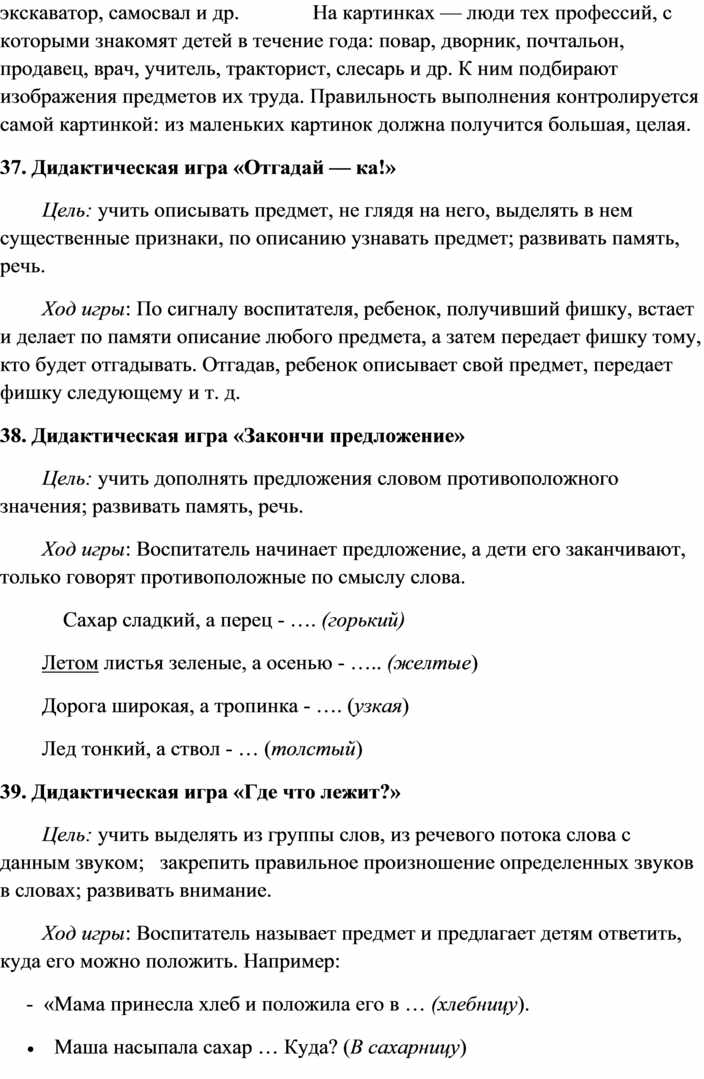 экскаватор, самосвал и др. На картинках — люди тех профессий, с которыми знакомят детей в течение года: повар, дворник, почтальон, продавец, врач, учитель, тракторист, слесарь и др. К ним подбирают изображения предметов их труда. Правильность выполнения контролируется самой картинкой: из маленьких картинок должна получится большая, целая.

37. Дидактическая игра «Отгадай — ка!»

Цель: учить описывать предмет, не глядя на него, выделять в нем существенные признаки, по описанию узнавать предмет; развивать память, речь.

Ход игры: По сигналу воспитателя, ребенок, получивший фишку, встает и делает по памяти описание любого предмета, а затем передает фишку тому, кто будет отгадывать. Отгадав, ребенок описывает свой предмет, передает фишку следующему и т. д.

38. Дидактическая игра «Закончи предложение»

Цель: учить дополнять предложения словом противоположного значения; развивать память, речь.

Ход игры: Воспитатель начинает предложение, а дети его заканчивают, только говорят противоположные по смыслу слова.

Сахар сладкий, а перец - …. (горький)

Летом листья зеленые, а осенью - ….. (желтые)

Дорога широкая, а тропинка - …. (узкая)

Лед тонкий, а ствол - … (толстый)

39. Дидактическая игра «Где что лежит?»

Цель: учить выделять из группы слов, из речевого потока слова с данным звуком; закрепить правильное произношение определенных звуков в словах; развивать внимание.

Ход игры: Воспитатель называет предмет и предлагает детям ответить, куда его можно положить. Например:

- «Мама принесла хлеб и положила его в … (хлебницу).

• Маша насыпала сахар … Куда? (В сахарницу)